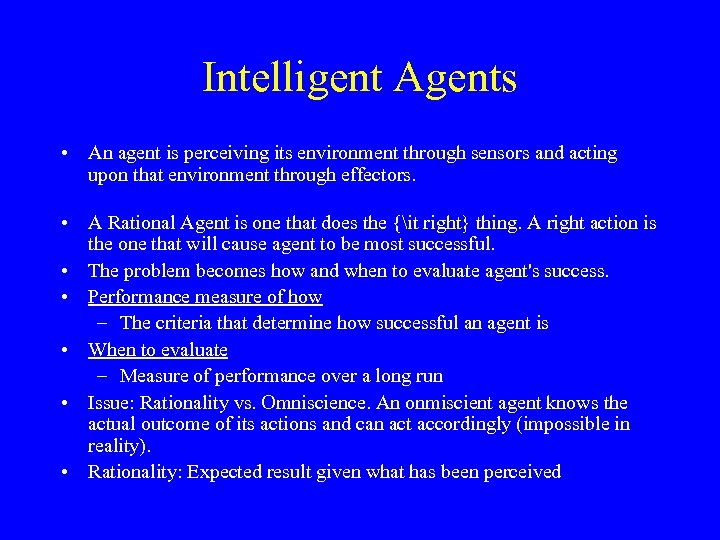 Intelligent Agents

• An agent is perceiving its environment through sensors and acting upon that environment through effectors.

• A Rational Agent is one that does the {\it right} thing. A right action is the one that will cause agent to be most successful.
• The problem becomes how and when to evaluate agent's success.
• Performance measure of how
  – The criteria that determine how successful an agent is
• When to evaluate
  – Measure of performance over a long run
• Issue: Rationality vs. Omniscience. An onmiscient agent knows the actual outcome of its actions and can act accordingly (impossible in reality).
• Rationality: Expected result given what has been perceived